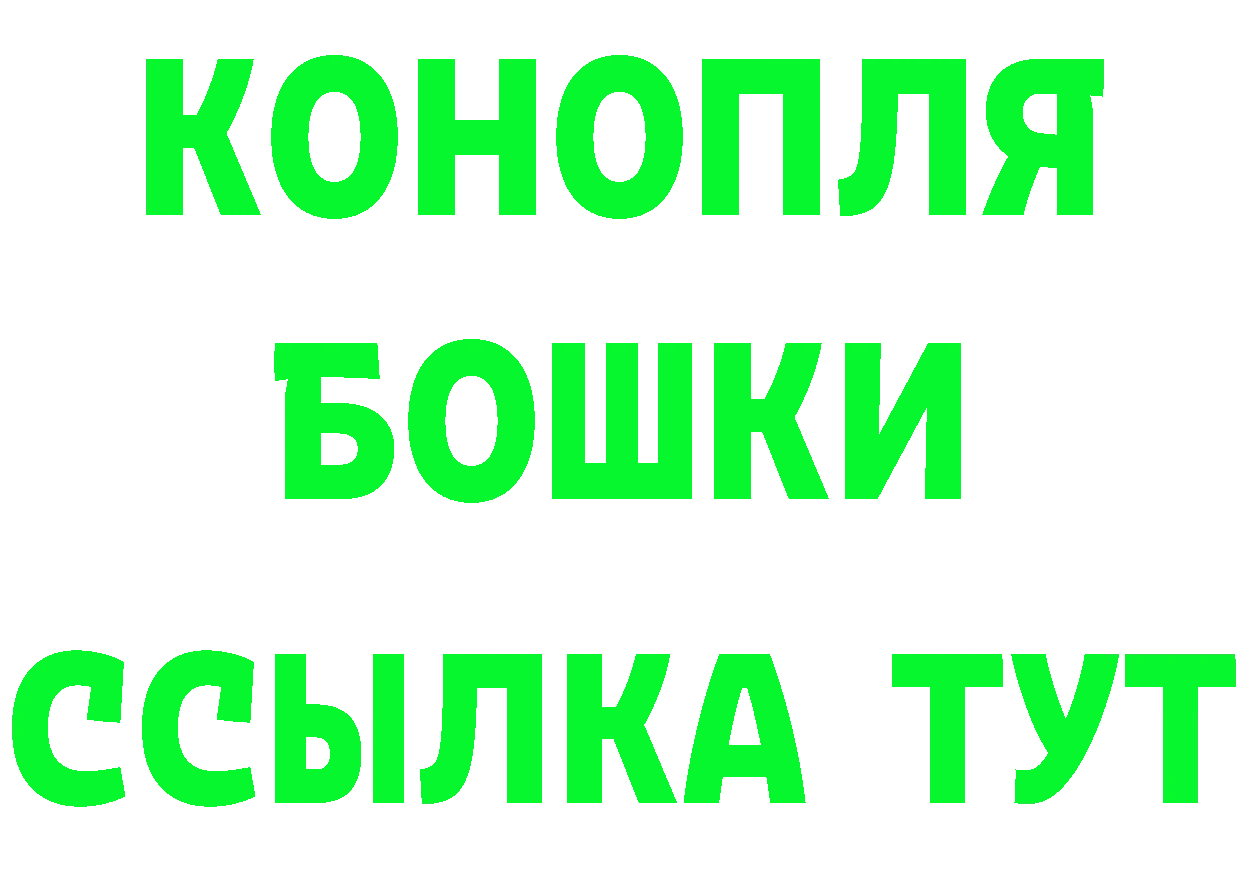 КОНОПЛЯ
БОШКИ
ССЫЛКА ТУТ